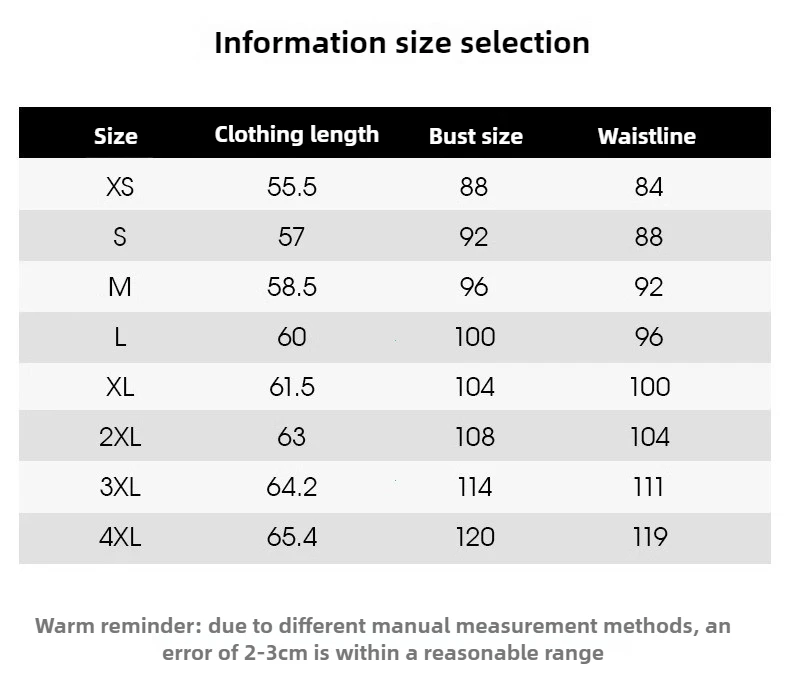 Information size selection

| Size | Clothing length | Bust size | Waistline |
|---|---|---|---|
| XS | 55.5 | 88 | 84 |
| S | 57 | 92 | 88 |
| M | 58.5 | 96 | 92 |
| L | 60 | 100 | 96 |
| XL | 61.5 | 104 | 100 |
| 2XL | 63 | 108 | 104 |
| 3XL | 64.2 | 114 | 111 |
| 4XL | 65.4 | 120 | 119 |

Warm reminder: due to different manual measurement methods, an error of 2-3cm is within a reasonable range